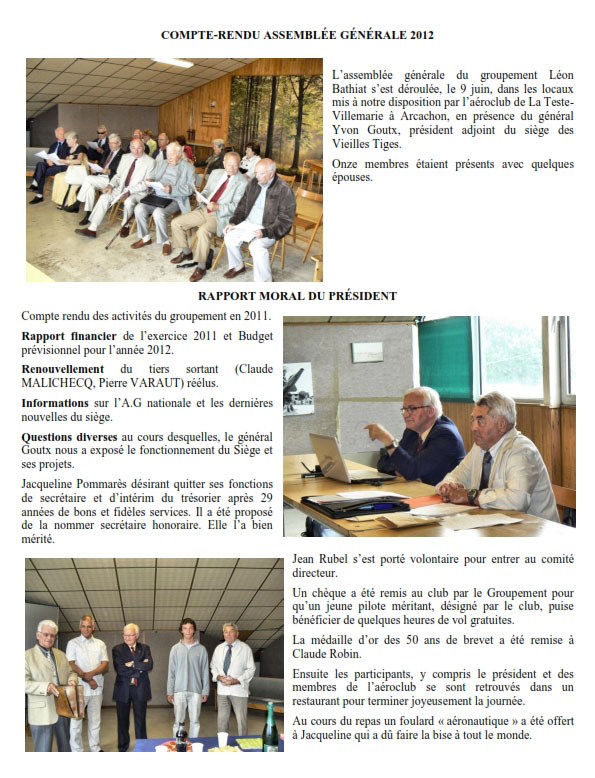 COMPTE-RENDU ASSEMBLÉE GÉNÉRALE 2012

L'assemblée générale du groupement Léon Bathiat s'est déroulée, le 9 juin, dans les locaux mis à notre disposition par l'aéroclub de La Teste-Villemarie à Arcachon, en présence du général Yvon Goutx, président adjoint du siège des Vieilles Tiges.

Onze membres étaient présents avec quelques épouses.

RAPPORT MORAL DU PRÉSIDENT

Compte rendu des activités du groupement en 2011.

Rapport financier de l'exercice 2011 et Budget prévisionnel pour l'année 2012.

Renouvellement du tiers sortant (Claude MALICHECQ, Pierre VARAUT) réélus.

Informations sur l'A.G nationale et les dernières nouvelles du siège.

Questions diverses au cours desquelles, le général Goutx nous a exposé le fonctionnement du Siège et ses projets.

Jacqueline Pommarès désirant quitter ses fonctions de secrétaire et d'intérim du trésorier après 29 années de bons et fidèles services. Il a été proposé de la nommer secrétaire honoraire. Elle l'a bien mérité.

Jean Rubel s'est porté volontaire pour entrer au comité directeur.

Un chèque a été remis au club par le Groupement pour qu'un jeune pilote méritant, désigné par le club, puise bénéficier de quelques heures de vol gratuites.

La médaille d'or des 50 ans de brevet a été remise à Claude Robin.

Ensuite les participants, y compris le président et des membres de l'aéroclub se sont retrouvés dans un restaurant pour terminer joyeusement la journée.

Au cours du repas un foulard « aéronautique » a été offert à Jacqueline qui a dû faire la bise à tout le monde.